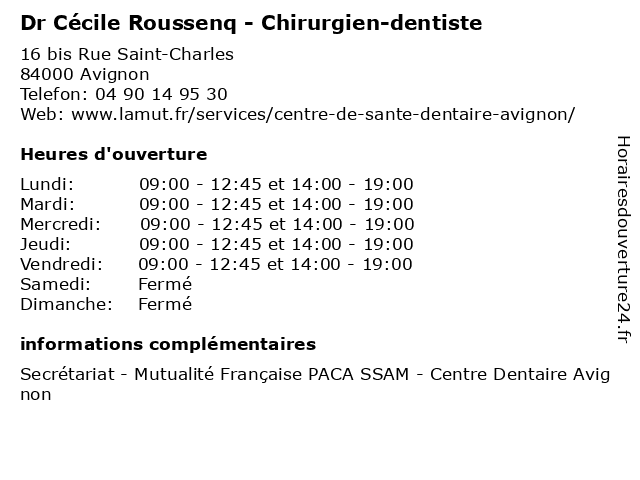 Dr Cécile Roussenq - Chirurgien-dentiste

16 bis Rue Saint-Charles
84000 Avignon
Telefon: 04 90 14 95 30
Web: www.lamut.fr/services/centre-de-sante-dentaire-avignon/

Heures d'ouverture

Lundi: 09:00 - 12:45 et 14:00 - 19:00
Mardi: 09:00 - 12:45 et 14:00 - 19:00
Mercredi: 09:00 - 12:45 et 14:00 - 19:00
Jeudi: 09:00 - 12:45 et 14:00 - 19:00
Vendredi: 09:00 - 12:45 et 14:00 - 19:00
Samedi: Fermé
Dimanche: Fermé

informations complémentaires

Secrétariat - Mutualité Française PACA SSAM - Centre Dentaire Avignon

Horairesdouverture24.fr